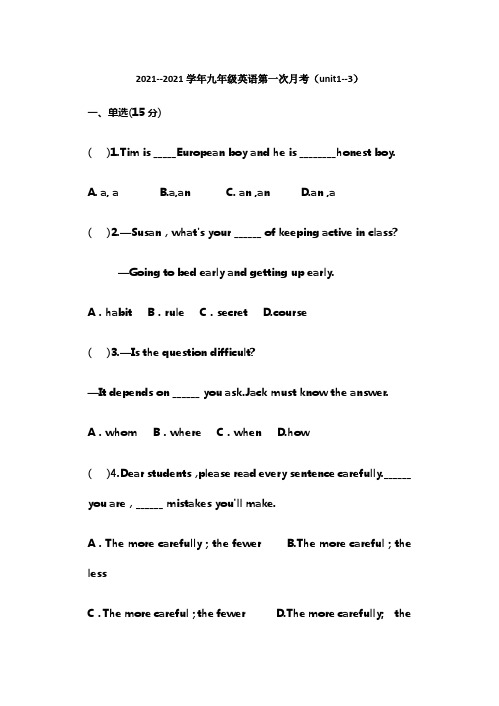 2021--2021 学年九年级英语第一次月考（unit1--3）

一、单选(15 分)

(    )1.Tim is _____European boy and he is ________honest boy.

A. a, a    B.a,an    C. an ,an    D.an ,a

(    )2.—Susan , what's your ______ of keeping active in class?

—Going to bed early and getting up early.

A . habit    B . rule    C . secret    D.course

(    )3.—Is the question difficult?

—It depends on ______ you ask.Jack must know the answer.

A . whom    B . where    C . when    D.how

(    )4.Dear students ,please read every sentence carefully.______ you are , ______ mistakes you'll make.

A . The more carefully ; the fewer    B.The more careful ; the less

C . The more careful ; the fewer    D.The more carefully;    the